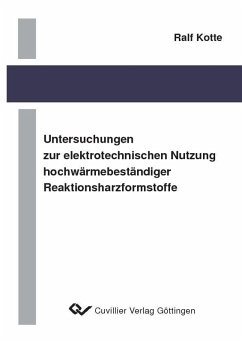 Ralf Kotte

Untersuchungen zur elektrotechnischen Nutzung hochwärmebeständiger Reaktionsharzformstoffe

Cuvillier Verlag Göttingen